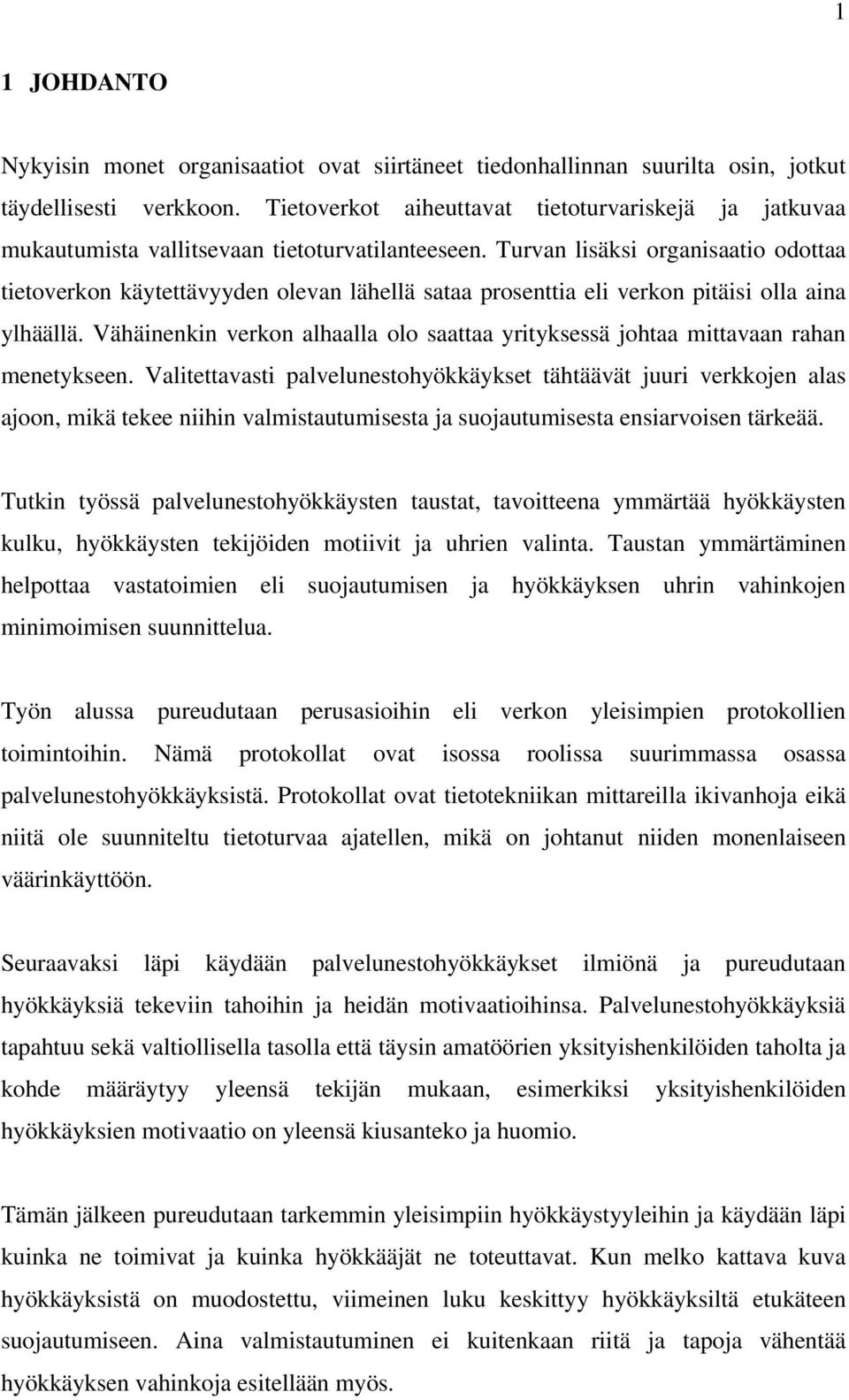 1

1 JOHDANTO

Nykyisin monet organisaatiot ovat siirtäneet tiedonhallinnan suurilta osin, jotkut täydellisesti verkkoon. Tietoverkot aiheuttavat tietoturvariskejä ja jatkuvaa mukautumista vallitsevaan tietoturvatilanteeseen. Turvan lisäksi organisaatio odottaa tietoverkon käytettävyyden olevan lähellä sataa prosenttia eli verkon pitäisi olla aina ylhäällä. Vähäinenkin verkon alhaalla olo saattaa yrityksessä johtaa mittavaan rahan menetykseen. Valitettavasti palvelunestohyökkäykset tähtäävät juuri verkkojen alas ajoon, mikä tekee niihin valmistautumisesta ja suojautumisesta ensiarvoisen tärkeää.

Tutkin työssä palvelunestohyökkäysten taustat, tavoitteena ymmärtää hyökkäysten kulku, hyökkäysten tekijöiden motiivit ja uhrien valinta. Taustan ymmärtäminen helpottaa vastatoimien eli suojautumisen ja hyökkäyksen uhrin vahinkojen minimoimisen suunnittelua.

Työn alussa pureudutaan perusasioihin eli verkon yleisimpien protokollien toimintoihin. Nämä protokollat ovat isossa roolissa suurimmassa osassa palvelunestohyökkäyksistä. Protokollat ovat tietotekniikan mittareilla ikivanhoja eikä niitä ole suunniteltu tietoturvaa ajatellen, mikä on johtanut niiden monenlaiseen väärinkäyttöön.

Seuraavaksi läpi käydään palvelunestohyökkäykset ilmiönä ja pureudutaan hyökkäyksiä tekeviin tahoihin ja heidän motivaatioihinsa. Palvelunestohyökkäyksiä tapahtuu sekä valtiollisella tasolla että täysin amatöörien yksityishenkilöiden taholta ja kohde määräytyy yleensä tekijän mukaan, esimerkiksi yksityishenkilöiden hyökkäyksien motivaatio on yleensä kiusanteko ja huomio.

Tämän jälkeen pureudutaan tarkemmin yleisimpiin hyökkäystyyleihin ja käydään läpi kuinka ne toimivat ja kuinka hyökkääjät ne toteuttavat. Kun melko kattava kuva hyökkäyksistä on muodostettu, viimeinen luku keskittyy hyökkäyksiltä etukäteen suojautumiseen. Aina valmistautuminen ei kuitenkaan riitä ja tapoja vähentää hyökkäyksen vahinkoja esitellään myös.